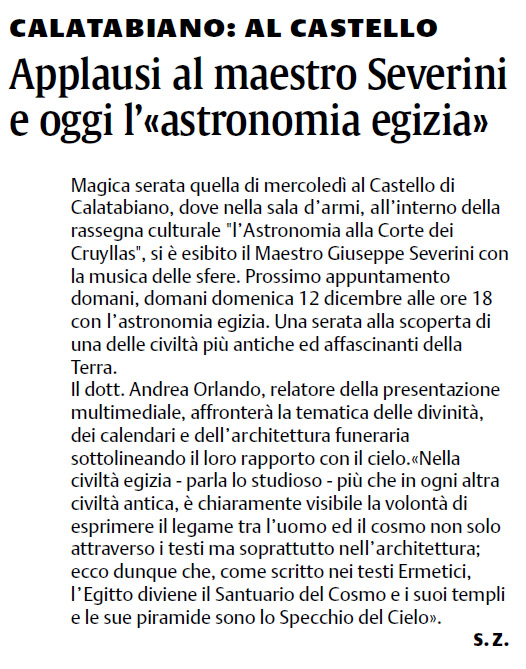 CALATABIANO: AL CASTELLO

Applausi al maestro Severini e oggi l'«astronomia egizia»

Magica serata quella di mercoledì al Castello di Calatabiano, dove nella sala d'armi, all'interno della rassegna culturale "l'Astronomia alla Corte dei Cruyllas", si è esibito il Maestro Giuseppe Severini con la musica delle sfere. Prossimo appuntamento domani, domani domenica 12 dicembre alle ore 18 con l'astronomia egizia. Una serata alla scoperta di una delle civiltà più antiche ed affascinanti della Terra.
Il dott. Andrea Orlando, relatore della presentazione multimediale, affronterà la tematica delle divinità, dei calendari e dell'architettura funeraria sottolineando il loro rapporto con il cielo.«Nella civiltà egizia - parla lo studioso - più che in ogni altra civiltà antica, è chiaramente visibile la volontà di esprimere il legame tra l'uomo ed il cosmo non solo attraverso i testi ma soprattutto nell'architettura; ecco dunque che, come scritto nei testi Ermetici, l'Egitto diviene il Santuario del Cosmo e i suoi templi e le sue piramide sono lo Specchio del Cielo».

S. Z.